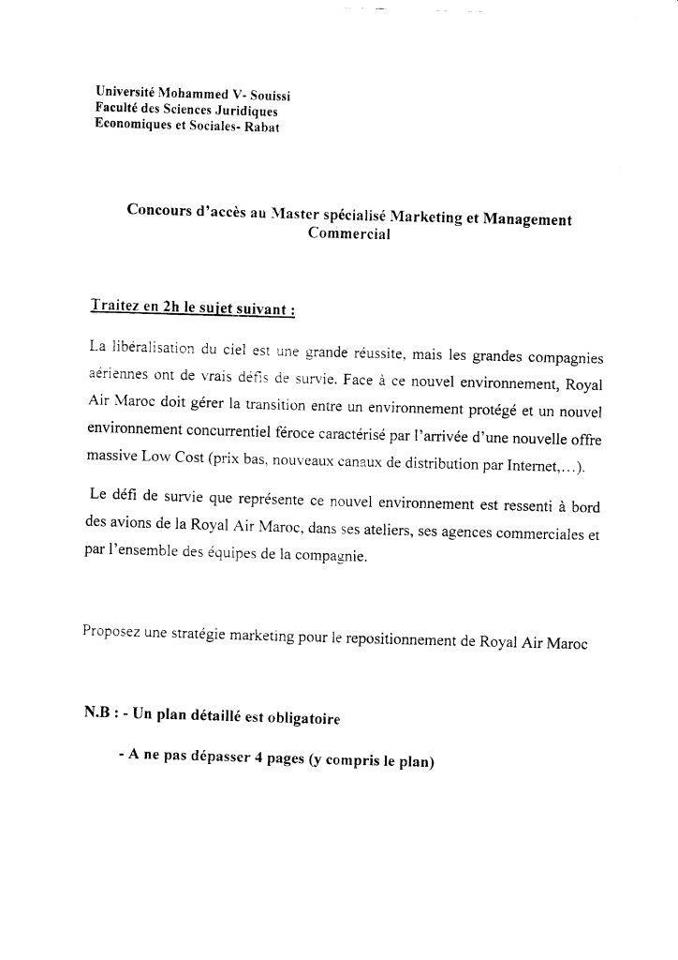 Université Mohammed V- Souissi
Faculté des Sciences Juridiques
Economiques et Sociales- Rabat

Concours d'accès au Master spécialisé Marketing et Management Commercial

Traitez en 2h le sujet suivant :

La libéralisation du ciel est une grande réussite, mais les grandes compagnies aériennes ont de vrais défis de survie. Face à ce nouvel environnement, Royal Air Maroc doit gérer la transition entre un environnement protégé et un nouvel environnement concurrentiel féroce caractérisé par l'arrivée d'une nouvelle offre massive Low Cost (prix bas, nouveaux canaux de distribution par Internet,...).

Le défi de survie que représente ce nouvel environnement est ressenti à bord des avions de la Royal Air Maroc, dans ses ateliers, ses agences commerciales et par l'ensemble des équipes de la compagnie.

Proposez une stratégie marketing pour le repositionnement de Royal Air Maroc

N.B : - Un plan détaillé est obligatoire

- A ne pas dépasser 4 pages (y compris le plan)